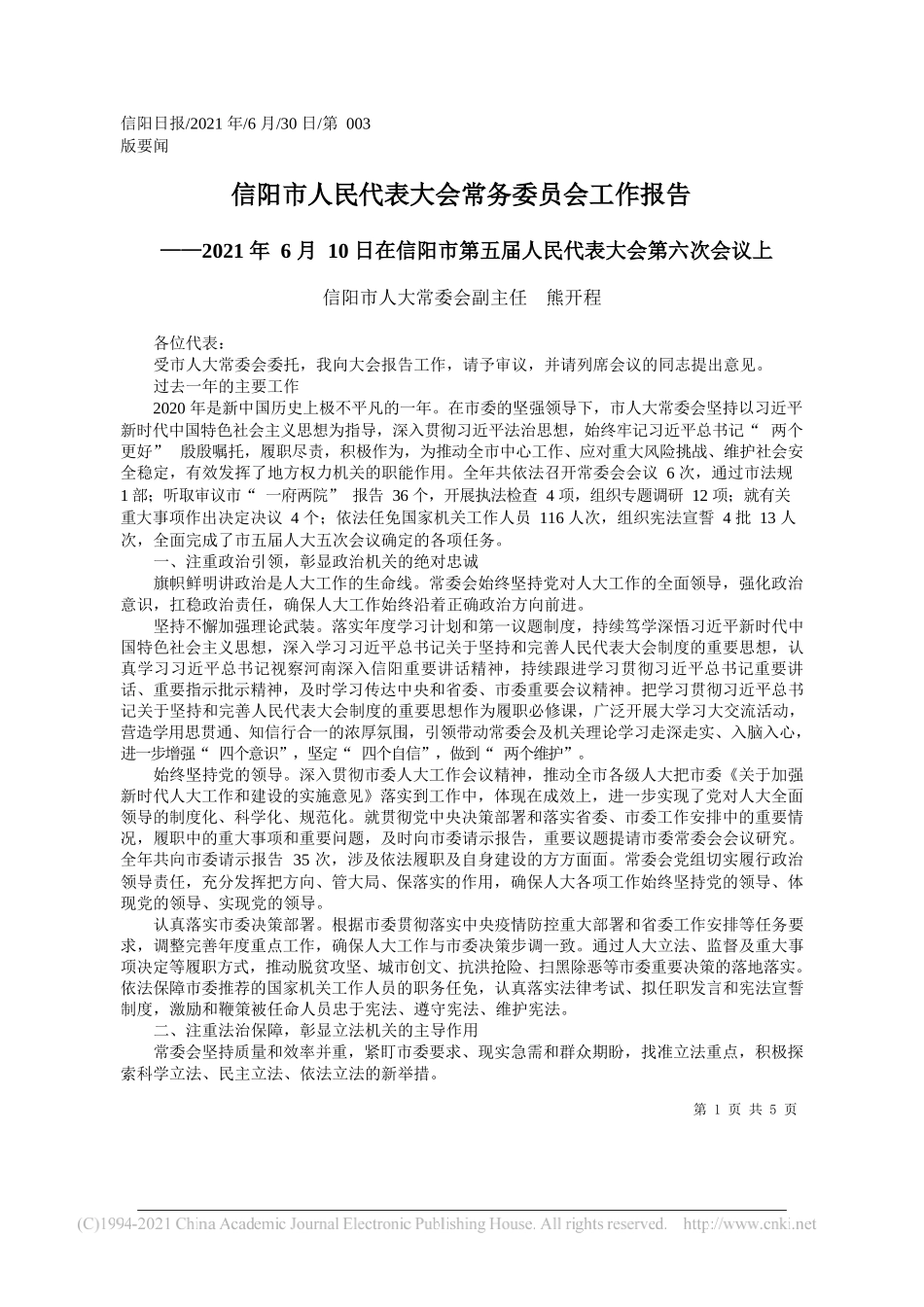 信阳日报/2021 年/6 月/30 日/第 003 版要闻

信阳市人民代表大会常务委员会工作报告

——2021 年 6 月 10 日在信阳市第五届人民代表大会第六次会议上

信阳市人大常委会副主任 熊开程

各位代表：

受市人大常委会委托，我向大会报告工作，请予审议，并请列席会议的同志提出意见。

过去一年的主要工作

2020 年是新中国历史上极不平凡的一年。在市委的坚强领导下，市人大常委会坚持以习近平新时代中国特色社会主义思想为指导，深入贯彻习近平法治思想，始终牢记习近平总书记“ 两个更好” 殷殷嘱托，履职尽责，积极作为，为推动全市中心工作、应对重大风险挑战、维护社会安全稳定，有效发挥了地方权力机关的职能作用。全年共依法召开常委会会议 6 次，通过市法规 1 部；听取审议市“ 一府两院” 报告 36 个，开展执法检查 4 项，组织专题调研 12 项；就有关重大事项作出决定决议 4 个；依法任免国家机关工作人员 116 人次，组织宪法宣誓 4 批 13 人次，全面完成了市五届人大五次会议确定的各项任务。

一、注重政治引领，彰显政治机关的绝对忠诚

旗帜鲜明讲政治是人大工作的生命线。常委会始终坚持党对人大工作的全面领导，强化政治意识，扛稳政治责任，确保人大工作始终沿着正确政治方向前进。

坚持不懈加强理论武装。落实年度学习计划和第一议题制度，持续笃学深悟习近平新时代中国特色社会主义思想，深入学习习近平总书记关于坚持和完善人民代表大会制度的重要思想，认真学习习近平总书记视察河南深入信阳重要讲话精神，持续跟进学习贯彻习近平总书记重要讲话、重要指示批示精神，及时学习传达中央和省委、市委重要会议精神。把学习贯彻习近平总书记关于坚持和完善人民代表大会制度的重要思想作为履职必修课，广泛开展大学习大交流活动，营造学用思贯通、知信行合一的浓厚氛围，引领带动常委会及机关理论学习走深走实、入脑入心，进一步增强“ 四个意识”，坚定“ 四个自信”，做到“ 两个维护”。

始终坚持党的领导。深入贯彻市委人大工作会议精神，推动全市各级人大把市委《关于加强新时代人大工作和建设的实施意见》落实到工作中，体现在成效上，进一步实现了党对人大全面领导的制度化、科学化、规范化。就贯彻党中央决策部署和落实省委、市委工作安排中的重要情况，履职中的重大事项和重要问题，及时向市委请示报告，重要议题提请市委常委会会议研究。全年共向市委请示报告 35 次，涉及依法履职及自身建设的方方面面。常委会党组切实履行政治领导责任，充分发挥把方向、管大局、保落实的作用，确保人大各项工作始终坚持党的领导、体现党的领导、实现党的领导。

认真落实市委决策部署。根据市委贯彻落实中央疫情防控重大部署和省委工作安排等任务要求，调整完善年度重点工作，确保人大工作与市委决策步调一致。通过人大立法、监督及重大事项决定等履职方式，推动脱贫攻坚、城市创文、抗洪抢险、扫黑除恶等市委重要决策的落地落实。依法保障市委推荐的国家机关工作人员的职务任免，认真落实法律考试、拟任职发言和宪法宣誓制度，激励和鞭策被任命人员忠于宪法、遵守宪法、维护宪法。

二、注重法治保障，彰显立法机关的主导作用

常委会坚持质量和效率并重，紧盯市委要求、现实急需和群众期盼，找准立法重点，积极探索科学立法、民主立法、依法立法的新举措。

第 1 页 共 5 页

(C)1994-2021 China Academic Journal Electronic Publishing House. All rights reserved. http://www.cnki.net